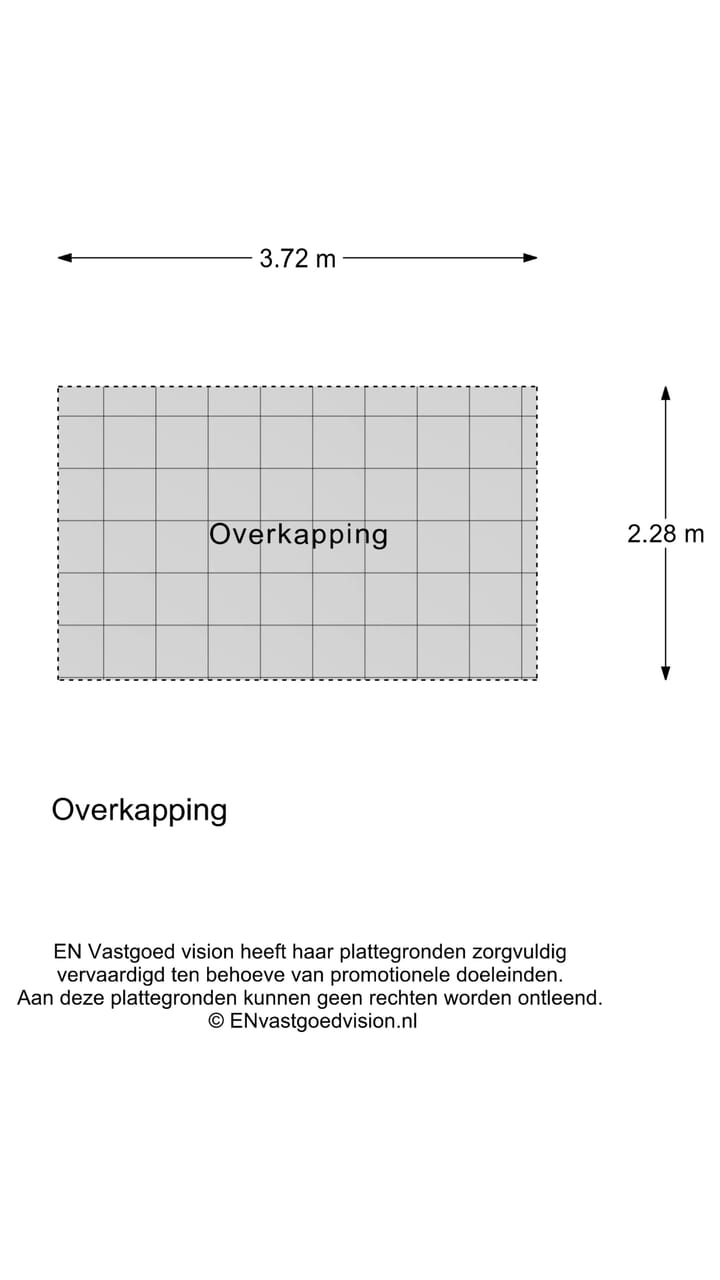 3.72 m

Overkapping

2.28 m

Overkapping

EN Vastgoed vision heeft haar plattegronden zorgvuldig vervaardigd ten behoeve van promotionele doeleinden. Aan deze plattegronden kunnen geen rechten worden ontleend. © ENvastgoedvision.nl